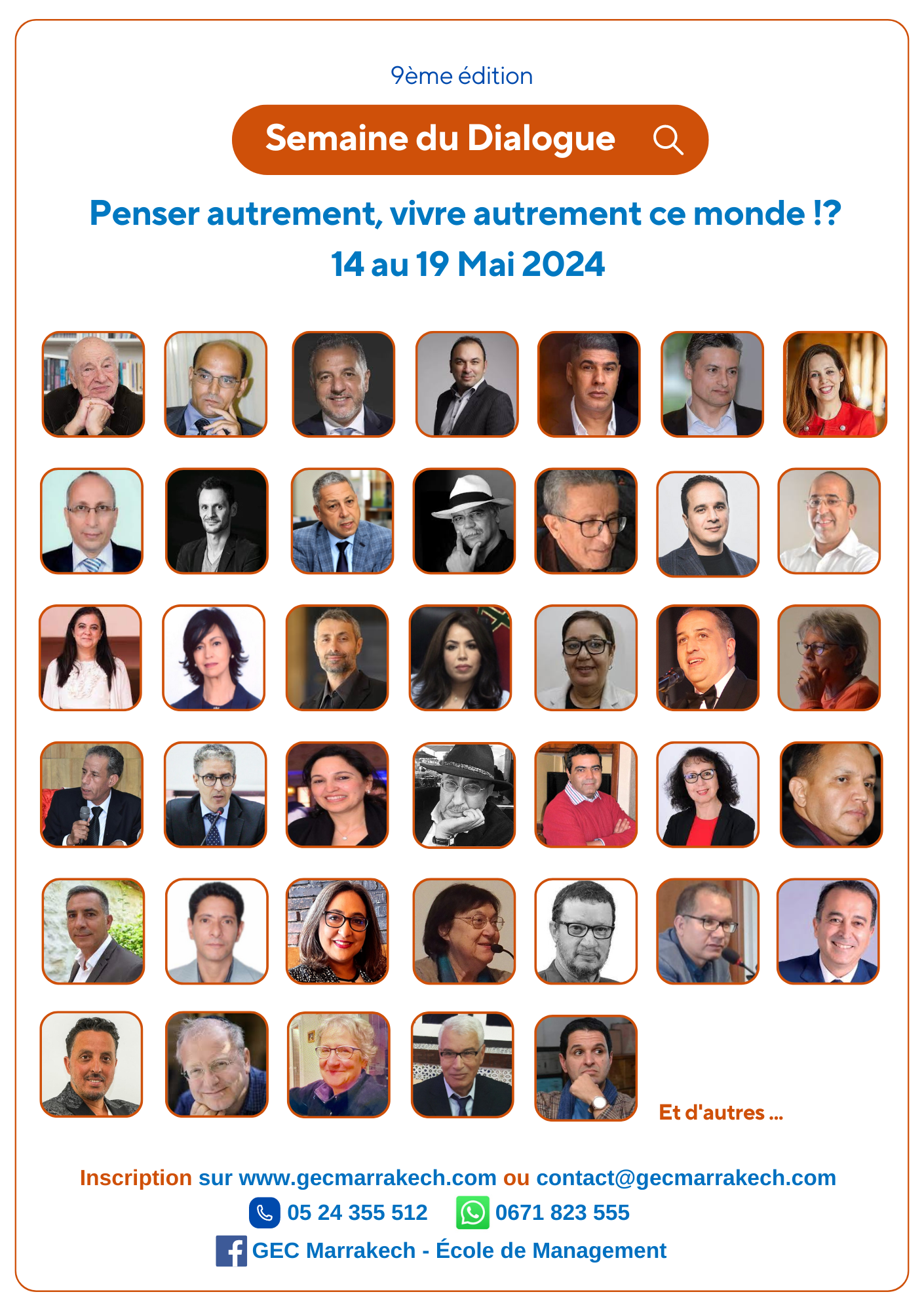 9ème édition

Semaine du Dialogue

Penser autrement, vivre autrement ce monde !?
14 au 19 Mai 2024

Et d'autres ...

Inscription sur www.gecmarrakech.com ou contact@gecmarrakech.com
05 24 355 512 0671 823 555
GEC Marrakech - École de Management